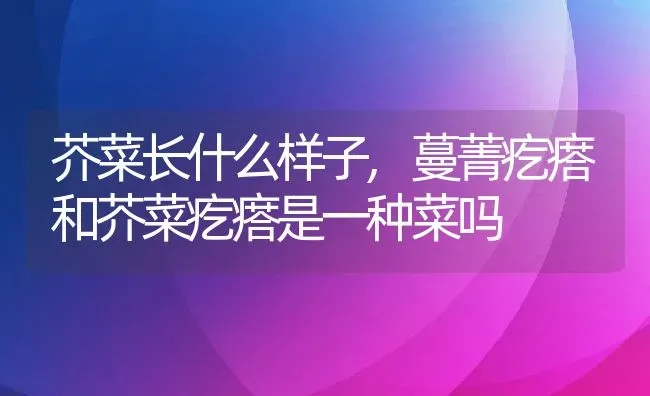 芥菜长什么样子，蔓菁疙瘩和芥菜疙瘩是一种菜吗